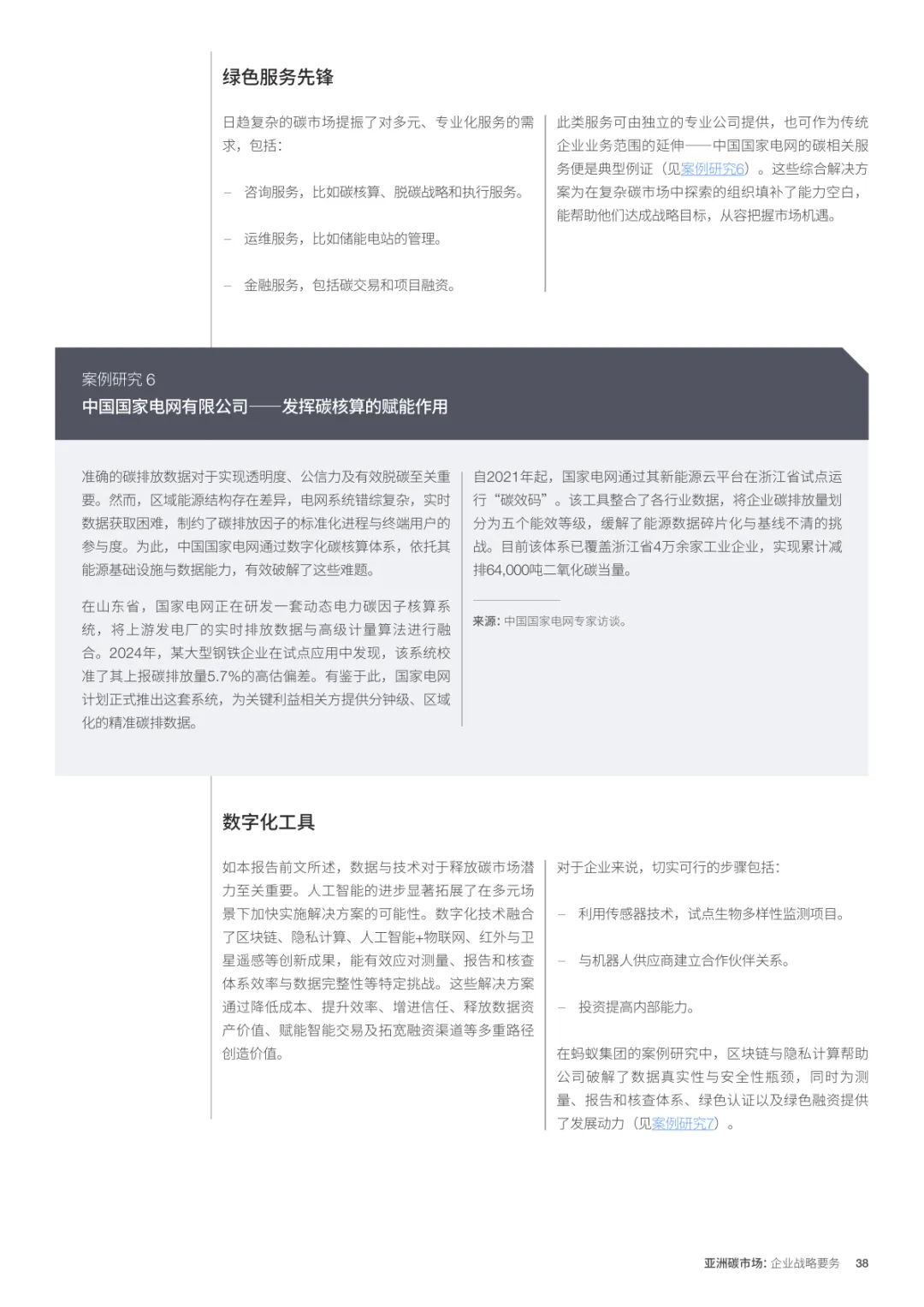 绿色服务先锋

日趋复杂的碳市场提振了对多元、专业化服务的需求，包括：

– 咨询服务，比如碳核算、脱碳战略和执行服务。

– 运维服务，比如储能电站的管理。

– 金融服务，包括碳交易和项目融资。

此类服务可由独立的专业公司提供，也可作为传统企业业务范围的延伸——中国国家电网的碳相关服务便是典型例证（见案例研究6）。这些综合解决方案为在复杂碳市场中探索的组织填补了能力空白，能帮助他们达成战略目标，从容把握市场机遇。

案例研究 6
中国国家电网有限公司——发挥碳核算的赋能作用

准确的碳排放数据对于实现透明度、公信力及有效脱碳至关重要。然而，区域能源结构存在差异，电网系统错综复杂，实时数据获取困难，制约了碳排放因子的标准化进程与终端用户的参与度。为此，中国国家电网通过数字化碳核算体系，依托其能源基础设施与数据能力，有效破解了这些难题。

在山东省，国家电网正在研发一套动态电力碳因子核算系统，将上游发电厂的实时排放数据与高级计量算法进行融合。2024年，某大型钢铁企业在试点应用中发现，该系统校准了其上报碳排放量5.7%的高估偏差。有鉴于此，国家电网计划正式推出这套系统，为关键利益相关方提供分钟级、区域化的精准碳排数据。

自2021年起，国家电网通过其新能源云平台在浙江省试点运行“碳效码”。该工具整合了各行业数据，将企业碳排放量划分为五个能效等级，缓解了能源数据碎片化与基线不清的挑战。目前该体系已覆盖浙江省4万余家工业企业，实现累计减排64,000吨二氧化碳当量。

来源：中国国家电网专家访谈。

数字化工具

如本报告前文所述，数据与技术对于释放碳市场潜力至关重要。人工智能的进步显著拓展了在多元场景下加快实施解决方案的可能性。数字化技术融合了区块链、隐私计算、人工智能+物联网、红外与卫星遥感等创新成果，能有效应对测量、报告和核查体系效率与数据完整性等特定挑战。这些解决方案通过降低成本、提升效率、增进信任、释放数据资产价值、赋能智能交易及拓宽融资渠道等多重路径创造价值。

对于企业来说，切实可行的步骤包括：

– 利用传感器技术，试点生物多样性监测项目。

– 与机器人供应商建立合作伙伴关系。

– 投资提高内部能力。

在蚂蚁集团的案例研究中，区块链与隐私计算帮助公司破解了数据真实性与安全性瓶颈，同时为测量、报告和核查体系、绿色认证以及绿色融资提供了发展动力（见案例研究7）。

亚洲碳市场：企业战略要务 38